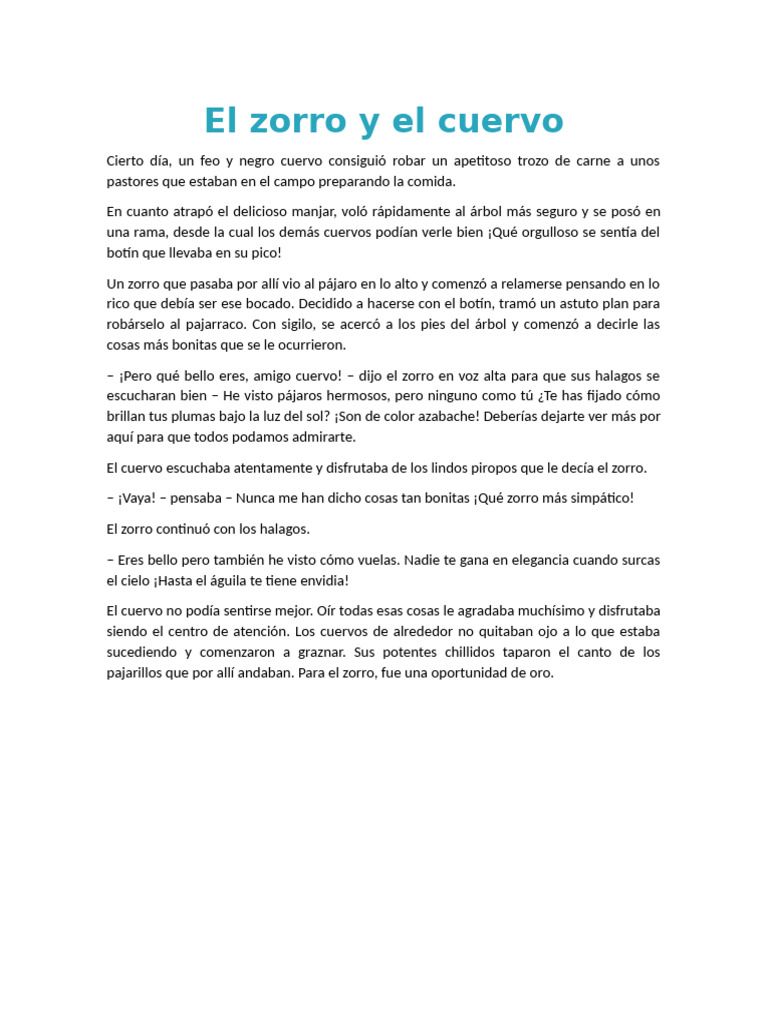 El zorro y el cuervo

Cierto día, un feo y negro cuervo consiguió robar un apetitoso trozo de carne a unos pastores que estaban en el campo preparando la comida.

En cuanto atrapó el delicioso manjar, voló rápidamente al árbol más seguro y se posó en una rama, desde la cual los demás cuervos podían verle bien ¡Qué orgulloso se sentía del botín que llevaba en su pico!

Un zorro que pasaba por allí vio al pájaro en lo alto y comenzó a relamerse pensando en lo rico que debía ser ese bocado. Decidido a hacerse con el botín, tramó un astuto plan para robárselo al pajarraco. Con sigilo, se acercó a los pies del árbol y comenzó a decirle las cosas más bonitas que se le ocurrieron.

– ¡Pero qué bello eres, amigo cuervo! – dijo el zorro en voz alta para que sus halagos se escucharan bien – He visto pájaros hermosos, pero ninguno como tú ¿Te has fijado cómo brillan tus plumas bajo la luz del sol? ¡Son de color azabache! Deberías dejarte ver más por aquí para que todos podamos admirarte.

El cuervo escuchaba atentamente y disfrutaba de los lindos piropos que le decía el zorro.

– ¡Vaya! – pensaba – Nunca me han dicho cosas tan bonitas ¡Qué zorro más simpático!

El zorro continuó con los halagos.

– Eres bello pero también he visto cómo vuelas. Nadie te gana en elegancia cuando surcas el cielo ¡Hasta el águila te tiene envidia!

El cuervo no podía sentirse mejor. Oír todas esas cosas le agradaba muchísimo y disfrutaba siendo el centro de atención. Los cuervos de alrededor no quitaban ojo a lo que estaba sucediendo y comenzaron a graznar. Sus potentes chillidos taparon el canto de los pajarillos que por allí andaban. Para el zorro, fue una oportunidad de oro.